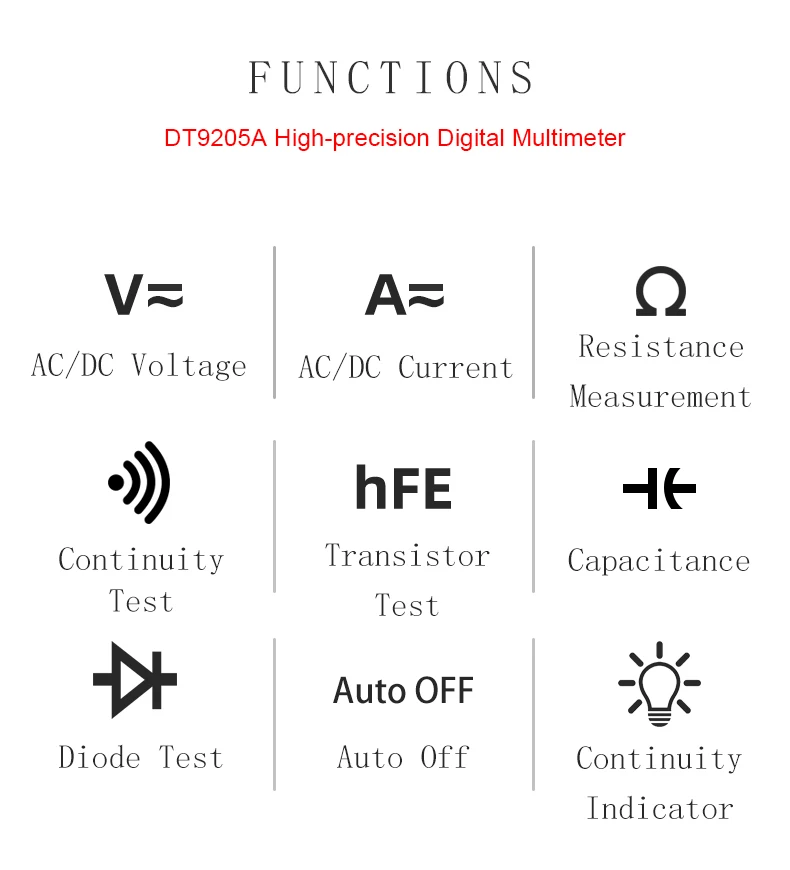 FUNCTIONS

DT9205A High-precision Digital Multimeter

V≈

AC/DC Voltage

A≈

AC/DC Current

Ω

Resistance Measurement

Continuity Test

hFE

Transistor Test

Capacitance

Diode Test

Auto OFF

Auto Off

Continuity Indicator